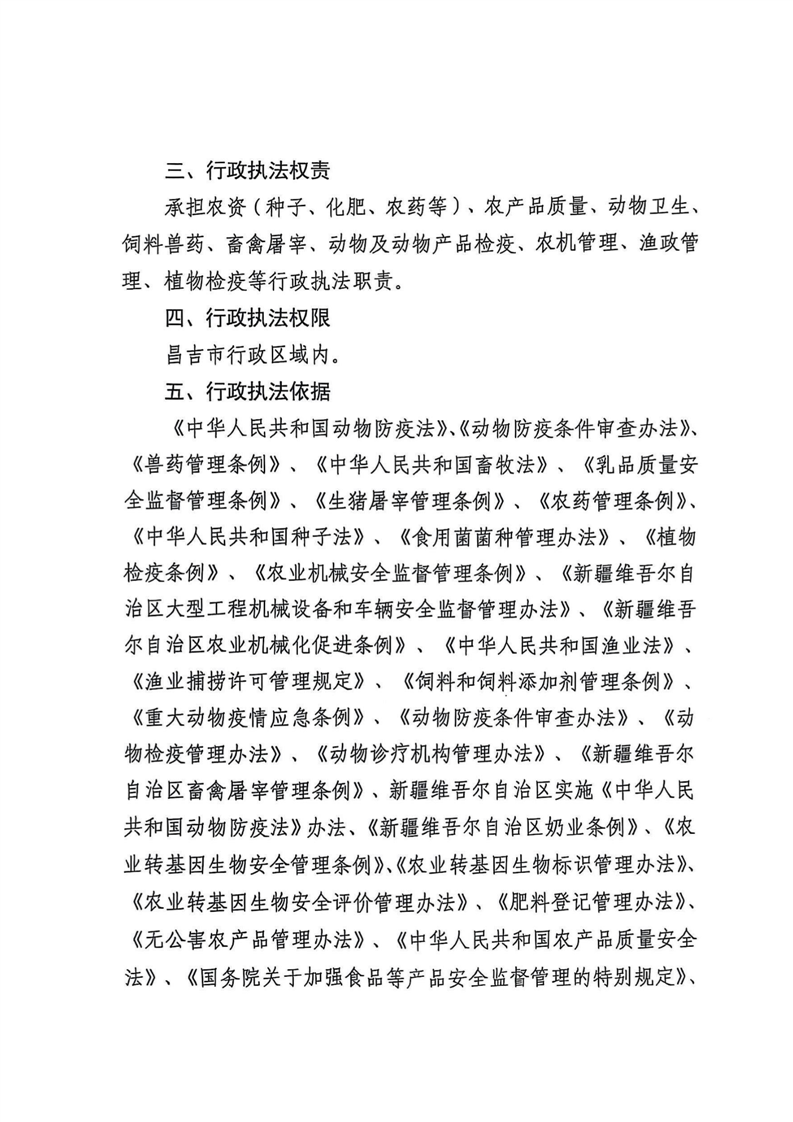 三、行政执法权责

承担农资（种子、化肥、农药等）、农产品质量、动物卫生、饲料兽药、畜禽屠宰、动物及动物产品检疫、农机管理、渔政管理、植物检疫等行政执法职责。

四、行政执法权限

昌吉市行政区域内。

五、行政执法依据

《中华人民共和国动物防疫法》、《动物防疫条件审查办法》、《兽药管理条例》、《中华人民共和国畜牧法》、《乳品质量安全监督管理条例》、《生猪屠宰管理条例》、《农药管理条例》、《中华人民共和国种子法》、《食用菌菌种管理办法》、《植物检疫条例》、《农业机械安全监督管理条例》、《新疆维吾尔自治区大型工程机械设备和车辆安全监督管理办法》、《新疆维吾尔自治区农业机械化促进条例》、《中华人民共和国渔业法》、《渔业捕捞许可管理规定》、《饲料和饲料添加剂管理条例》、《重大动物疫情应急条例》、《动物防疫条件审查办法》、《动物检疫管理办法》、《动物诊疗机构管理办法》、《新疆维吾尔自治区畜禽屠宰管理条例》、新疆维吾尔自治区实施《中华人民共和国动物防疫法》办法、《新疆维吾尔自治区奶业条例》、《农业转基因生物安全管理条例》、《农业转基因生物标识管理办法》、《农业转基因生物安全评价管理办法》、《肥料登记管理办法》、《无公害农产品管理办法》、《中华人民共和国农产品质量安全法》、《国务院关于加强食品等产品安全监督管理的特别规定》、